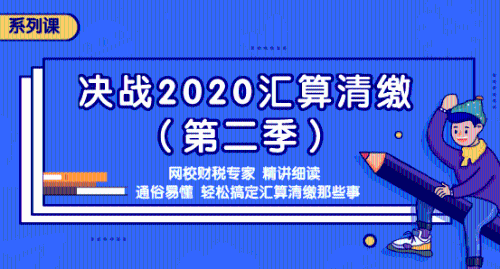 系列课

决战2020汇算清缴
（第二季）

网校财税专家 精讲细读
通俗易懂 轻松搞定汇算清缴那些事